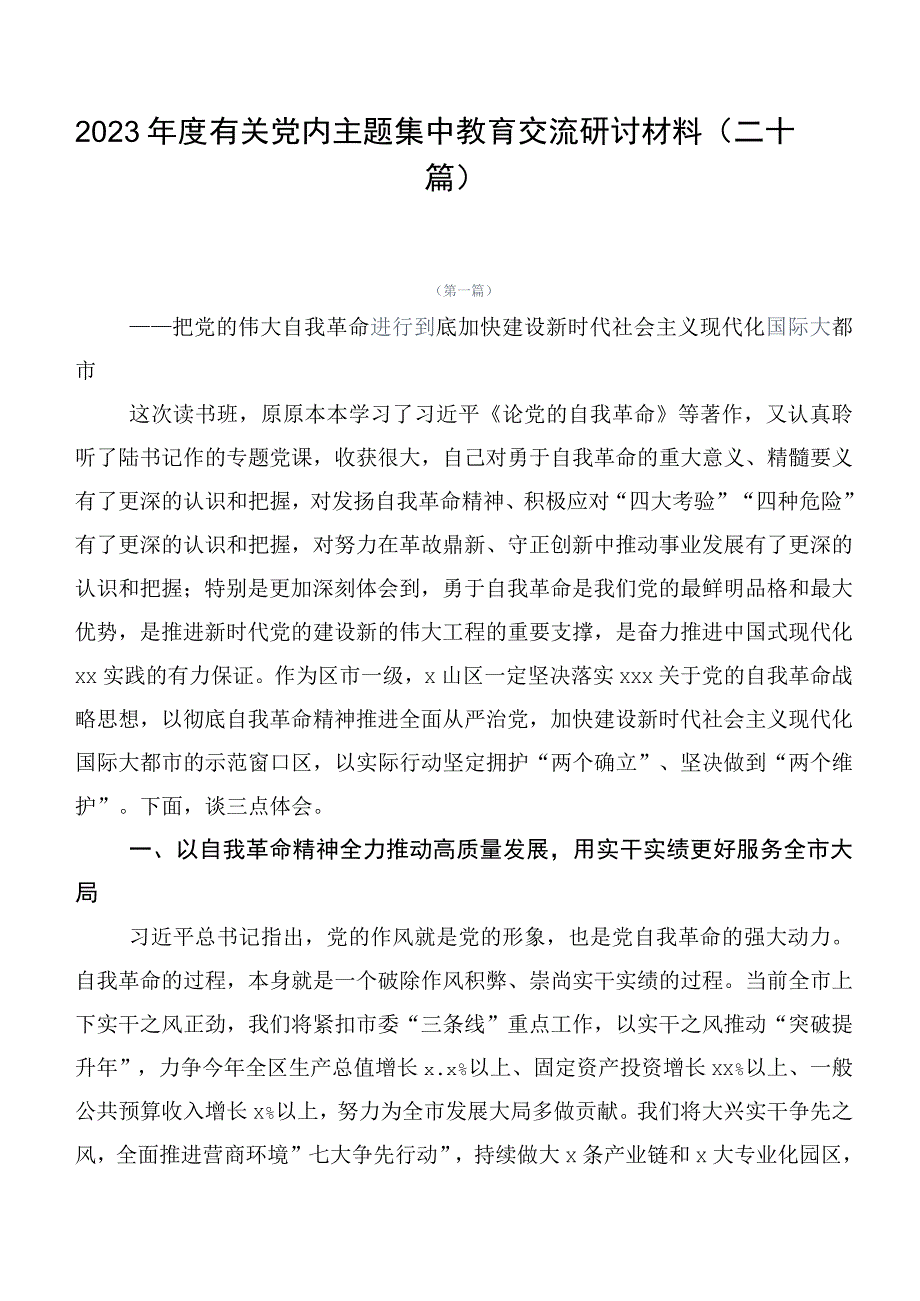 2023年度有关党内主题集中教育交流研讨材料（二十篇）

（第一篇）

——把党的伟大自我革命进行到底加快建设新时代社会主义现代化国际大都市

这次读书班，原原本本学习了习近平《论党的自我革命》等著作，又认真聆听了陆书记作的专题党课，收获很大，自己对勇于自我革命的重大意义、精髓要义有了更深的认识和把握，对发扬自我革命精神、积极应对“四大考验”“四种危险”有了更深的认识和把握，对努力在革故鼎新、守正创新中推动事业发展有了更深的认识和把握；特别是更加深刻体会到，勇于自我革命是我们党的最鲜明品格和最大优势，是推进新时代党的建设新的伟大工程的重要支撑，是奋力推进中国式现代化xx实践的有力保证。作为区市一级，x山区一定坚决落实xxx关于党的自我革命战略思想，以彻底自我革命精神推进全面从严治党，加快建设新时代社会主义现代化国际大都市的示范窗口区，以实际行动坚定拥护“两个确立”、坚决做到“两个维护”。下面，谈三点体会。

一、以自我革命精神全力推动高质量发展，用实干实绩更好服务全市大局

习近平总书记指出，党的作风就是党的形象，也是党自我革命的强大动力。自我革命的过程，本身就是一个破除作风积弊、崇尚实干实绩的过程。当前全市上下实干之风正劲，我们将紧扣市委“三条线”重点工作，以实干之风推动“突破提升年”，力争今年全区生产总值增长x.x%以上、固定资产投资增长xx%以上、一般公共预算收入增长x%以上，努力为全市发展大局多做贡献。我们将大兴实干争先之风，全面推进营商环境”七大争先行动”，持续做大x条产业链和x大专业化园区，